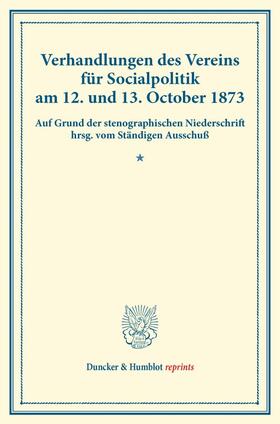 Verhandlungen des Vereins für Socialpolitik am 12. und 13. October 1873

Auf Grund der stenographischen Niederschrift hrsg. vom Ständigen Ausschuß

*

Duncker & Humblot reprints